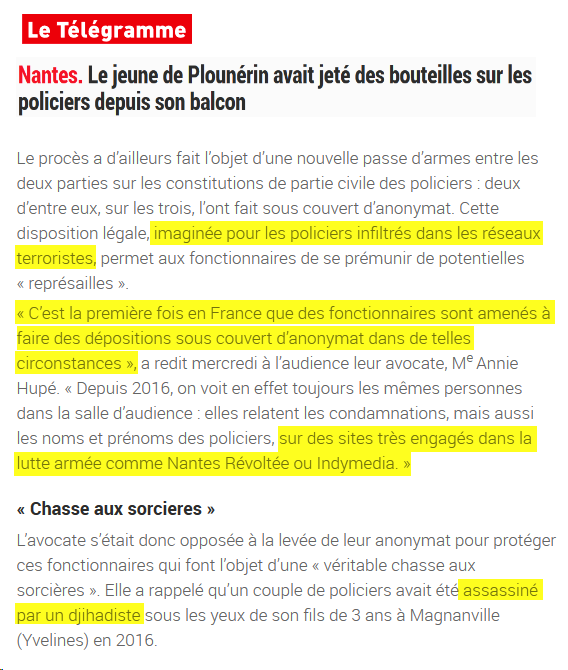 Le Télégramme

Nantes. Le jeune de Plounérin avait jeté des bouteilles sur les policiers depuis son balcon

Le procès a d'ailleurs fait l'objet d'une nouvelle passe d'armes entre les deux parties sur les constitutions de partie civile des policiers : deux d'entre eux, sur les trois, l'ont fait sous couvert d'anonymat. Cette disposition légale, imaginée pour les policiers infiltrés dans les réseaux terroristes, permet aux fonctionnaires de se prémunir de potentielles « représailles ».

« C'est la première fois en France que des fonctionnaires sont amenés à faire des dépositions sous couvert d'anonymat dans de telles circonstances », a redit mercredi à l'audience leur avocate, M$^e$ Annie Hupé. « Depuis 2016, on voit en effet toujours les mêmes personnes dans la salle d'audience : elles relatent les condamnations, mais aussi les noms et prénoms des policiers, sur des sites très engagés dans la lutte armée comme Nantes Révoltée ou Indymedia. »

« Chasse aux sorcieres »

L'avocate s'était donc opposée à la levée de leur anonymat pour protéger ces fonctionnaires qui font l'objet d'une « véritable chasse aux sorcières ». Elle a rappelé qu'un couple de policiers avait été assassiné par un djihadiste sous les yeux de son fils de 3 ans à Magnanville (Yvelines) en 2016.